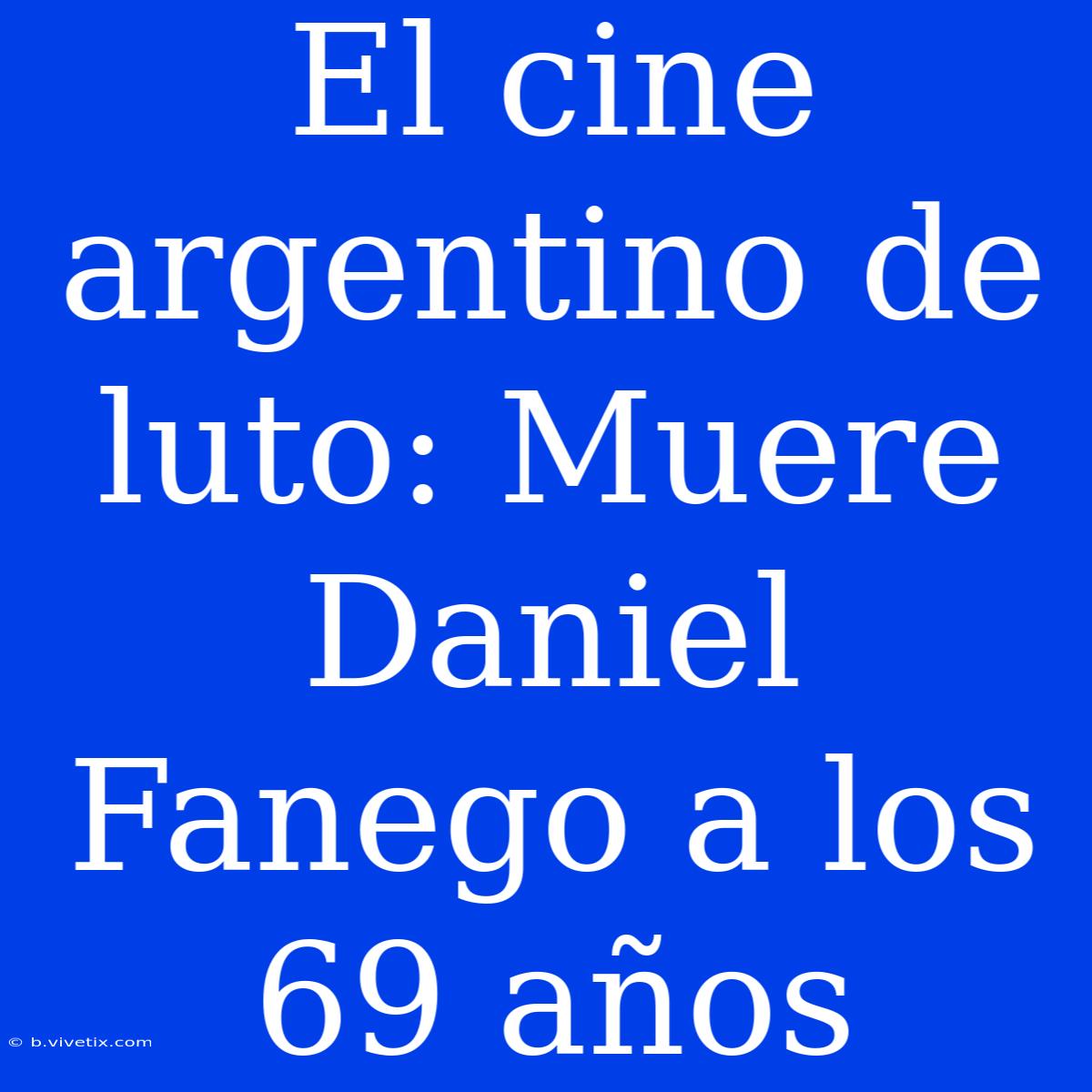 El cine argentino de luto: Muere Daniel Fanego a los 69 años

© b.vivetix.com